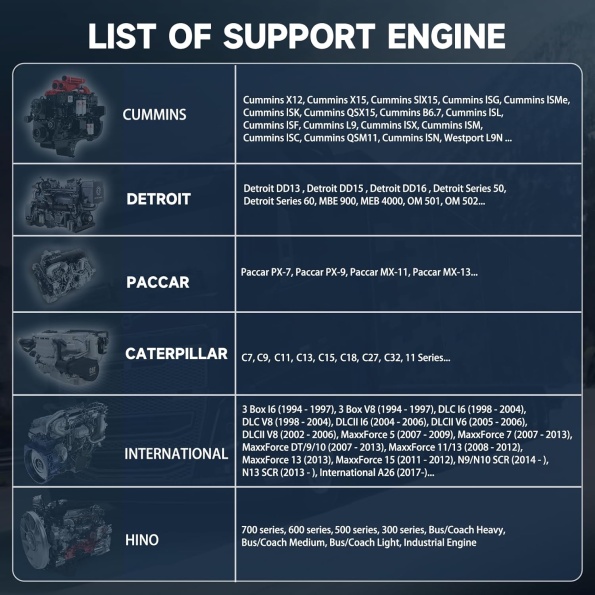 LIST OF SUPPORT ENGINE

| | |
|---|---|
| CUMMINS | Cummins X12, Cummins X15, Cummins SIX15, Cummins ISG, Cummins ISMe, Cummins ISK, Cummins QSX15, Cummins B6.7, Cummins ISL, Cummins ISF, Cummins L9, Cummins ISX, Cummins ISM, Cummins ISC, Cummins QSM11, Cummins ISN, Westport L9N ... |
| DETROIT | Detroit DD13 , Detroit DD15 , Detroit DD16 , Detroit Series 50, Detroit Series 60, MBE 900, MEB 4000, OM 501, OM 502... |
| PACCAR | Paccar PX-7, Paccar PX-9, Paccar MX-11, Paccar MX-13... |
| CATERPILLAR | C7, C9, C11, C13, C15, C18, C27, C32, 11 Series... |
| INTERNATIONAL | 3 Box I6 (1994 - 1997), 3 Box V8 (1994 - 1997), DLC I6 (1998 - 2004), DLC V8 (1998 - 2004), DLCII I6 (2004 - 2006), DLCII V6 (2005 - 2006), DLCII V8 (2002 - 2006), MaxxForce 5 (2007 - 2009), MaxxForce 7 (2007 - 2013), MaxxForce DT/9/10 (2007 - 2013), MaxxForce 11/13 (2008 - 2012), MaxxForce 13 (2013), MaxxForce 15 (2011 - 2012), N9/N10 SCR (2014 - ), N13 SCR (2013 - ), International A26 (2017-)... |
| HINO | 700 series, 600 series, 500 series, 300 series, Bus/Coach Heavy, Bus/Coach Medium, Bus/Coach Light, Industrial Engine |